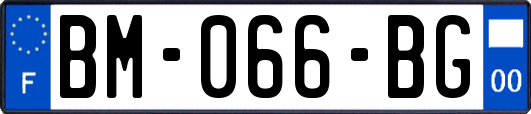 F
BM-066-BG
00